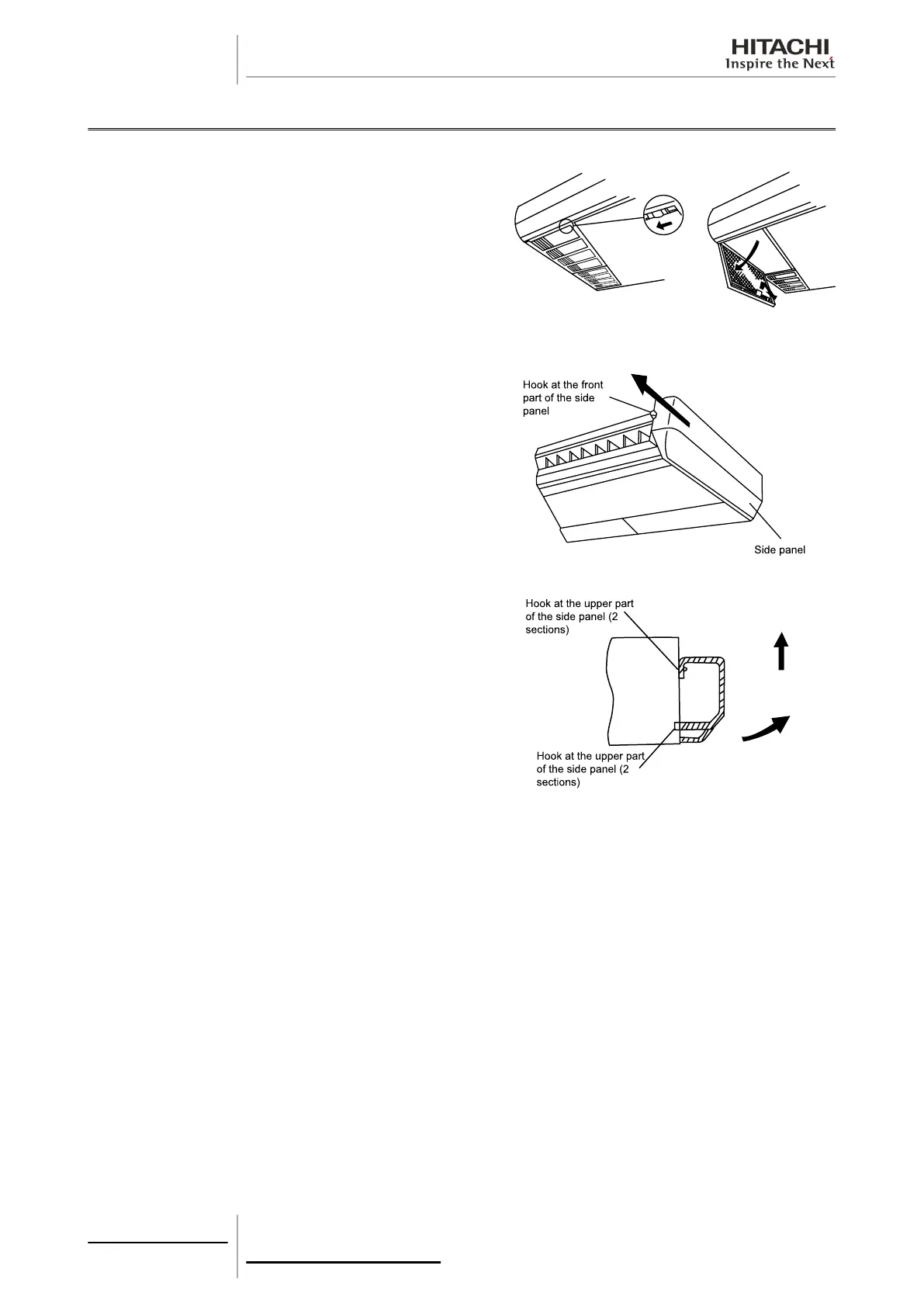 HITACHI
Inspire the Next

Hook at the front part of the side panel

Side panel

Hook at the upper part of the side panel (2 sections)

Hook at the upper part of the side panel (2 sections)